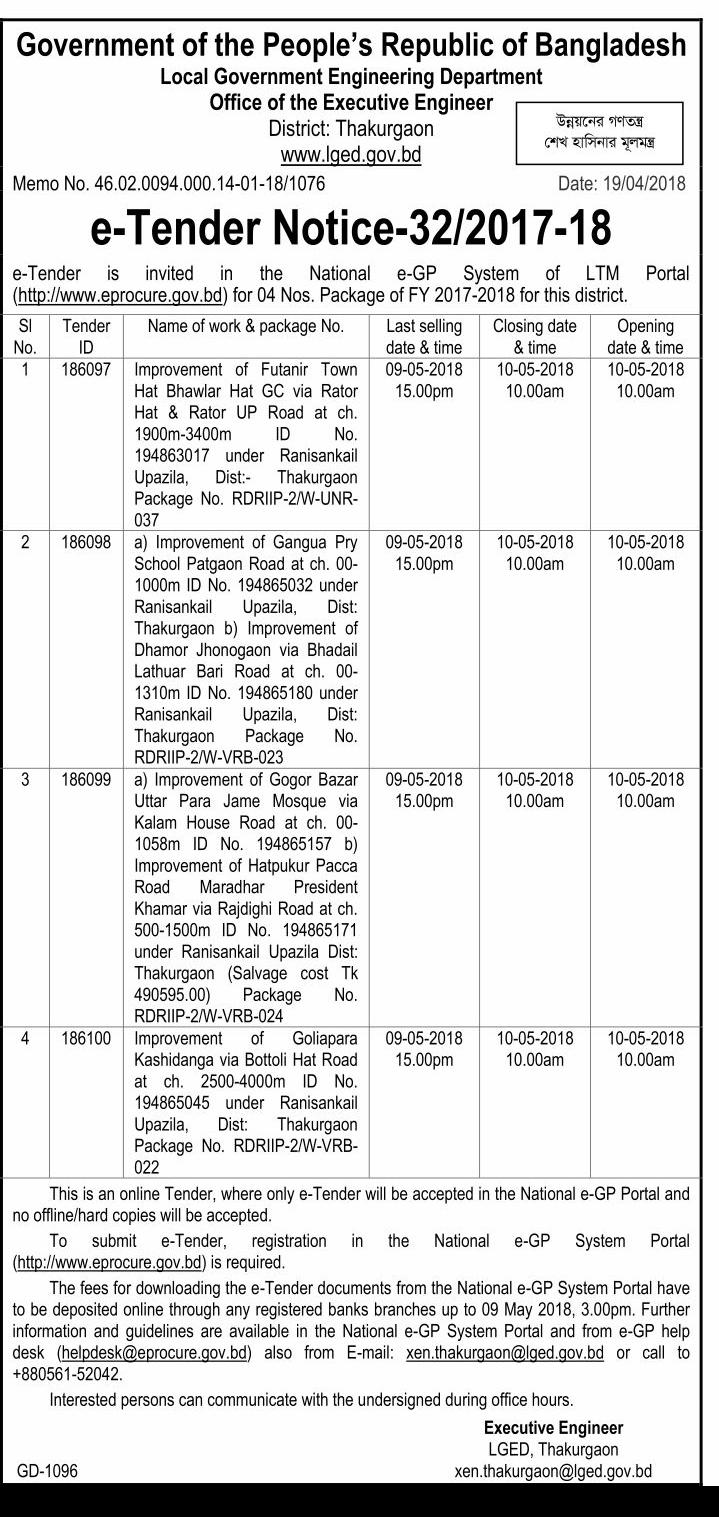 Government of the People's Republic of Bangladesh
Local Government Engineering Department
Office of the Executive Engineer
District: Thakurgaon
www.lged.gov.bd

উন্নয়নের গণতন্ত্র
শেখ হাসিনার মূলমন্ত্র

Memo No. 46.02.0094.000.14-01-18/1076
Date: 19/04/2018

e-Tender Notice-32/2017-18

e-Tender is invited in the National e-GP System of LTM Portal (http://www.eprocure.gov.bd) for 04 Nos. Package of FY 2017-2018 for this district.

| Sl No. | Tender ID | Name of work & package No. | Last selling date & time | Closing date & time | Opening date & time |
|---|---|---|---|---|---|
| 1 | 186097 | Improvement of Futanir Town Hat Bhawlar Hat GC via Rator Hat & Rator UP Road at ch. 1900m-3400m ID No. 194863017 under Ranisankail Upazila, Dist:- Thakurgaon Package No. RDRIIP-2/W-UNR-037 | 09-05-2018 15.00pm | 10-05-2018 10.00am | 10-05-2018 10.00am |
| 2 | 186098 | a) Improvement of Gangua Pry School Patgaon Road at ch. 00-1000m ID No. 194865032 under Ranisankail Upazila, Dist: Thakurgaon b) Improvement of Dhamor Jhonogaon via Bhadail Lathuar Bari Road at ch. 00-1310m ID No. 194865180 under Ranisankail Upazila, Dist: Thakurgaon Package No. RDRIIP-2/W-VRB-023 | 09-05-2018 15.00pm | 10-05-2018 10.00am | 10-05-2018 10.00am |
| 3 | 186099 | a) Improvement of Gogor Bazar Uttar Para Jame Mosque via Kalam House Road at ch. 00-1058m ID No. 194865157 b) Improvement of Hatpukur Pacca Road Maradhar President Khamar via Rajdighi Road at ch. 500-1500m ID No. 194865171 under Ranisankail Upazila Dist: Thakurgaon (Salvage cost Tk 490595.00) Package No. RDRIIP-2/W-VRB-024 | 09-05-2018 15.00pm | 10-05-2018 10.00am | 10-05-2018 10.00am |
| 4 | 186100 | Improvement of Goliapara Kashidanga via Bottoli Hat Road at ch. 2500-4000m ID No. 194865045 under Ranisankail Upazila, Dist: Thakurgaon Package No. RDRIIP-2/W-VRB-022 | 09-05-2018 15.00pm | 10-05-2018 10.00am | 10-05-2018 10.00am |

This is an online Tender, where only e-Tender will be accepted in the National e-GP Portal and no offline/hard copies will be accepted.

To submit e-Tender, registration in the National e-GP System Portal (http://www.eprocure.gov.bd) is required.

The fees for downloading the e-Tender documents from the National e-GP System Portal have to be deposited online through any registered banks branches up to 09 May 2018, 3.00pm. Further information and guidelines are available in the National e-GP System Portal and from e-GP help desk (helpdesk@eprocure.gov.bd) also from E-mail: xen.thakurgaon@lged.gov.bd or call to +880561-52042.

Interested persons can communicate with the undersigned during office hours.

Executive Engineer
LGED, Thakurgaon
xen.thakurgaon@lged.gov.bd

GD-1096